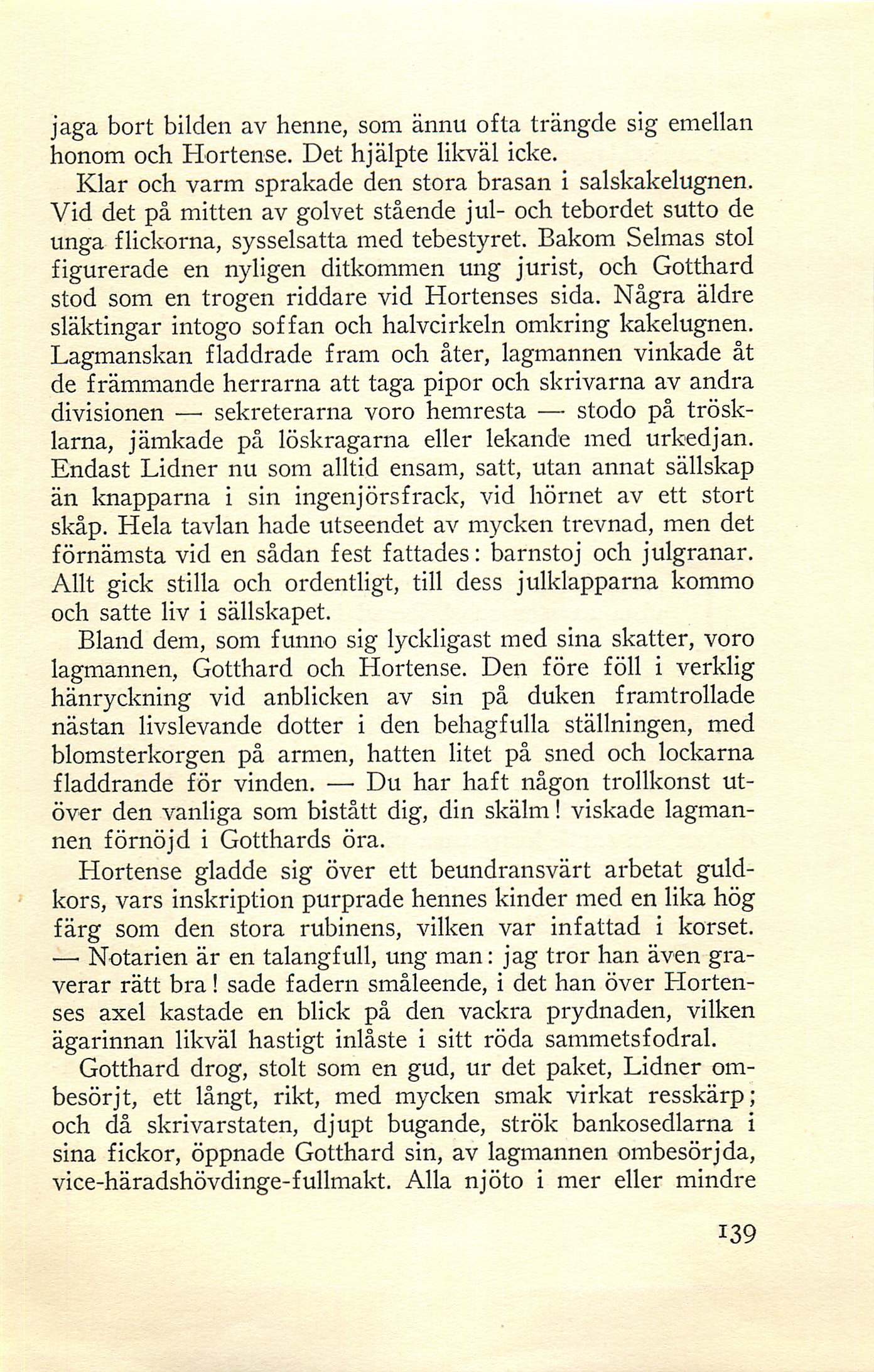 jaga bort bilden av henne, som ännu ofta trängde sig emellan honom och Hortense. Det hjälpte likväl icke.

Klar och varm sprakade den stora brasan i salskakelugnen. Vid det på mitten av golvet stående jul- och tebordet sutto de unga flickorna, sysselsatta med tebestyret. Bakom Selmas stol figurerade en nyligen ditkommen ung jurist, och Gotthard stod som en trogen riddare vid Hortenses sida. Några äldre släktingar intogo soffan och halvcirkeln omkring kakelugnen. Lagmanskan fladdrade fram och åter, lagmannen vinkade åt de främmande herrarna att taga pipor och skrivarna av andra divisionen — sekreterarna voro hemresta — stodo på trösklarna, jämkade på löskragarna eller lekande med urkedjan. Endast Lidner nu som alltid ensam, satt, utan annat sällskap än knapparna i sin ingenjörsfrack, vid hörnet av ett stort skåp. Hela tavlan hade utseendet av mycken trevnad, men det förnämsta vid en sådan fest fattades: barnstoj och julgranar. Allt gick stilla och ordentligt, till dess julklapparna kommo och satte liv i sällskapet.

Bland dem, som funno sig lyckligast med sina skatter, voro lagmannen, Gotthard och Hortense. Den före föll i verklig hänryckning vid anblicken av sin på duken framtrollade nästan livslevande dotter i den behagfulla ställningen, med blomsterkorgen på armen, hatten litet på sned och lockarna fladdrande för vinden. — Du har haft någon trollkonst utöver den vanliga som bistått dig, din skälm! viskade lagmannen förnöjd i Gotthards öra.

Hortense gladde sig över ett beundransvärt arbetat guldkors, vars inskription purprade hennes kinder med en lika hög färg som den stora rubinens, vilken var infattad i korset. — Notarien är en talangfull, ung man: jag tror han även graverar rätt bra! sade fadern småleende, i det han över Hortenses axel kastade en blick på den vackra prydnaden, vilken ägarinnan likväl hastigt inlåste i sitt röda sammetsfodral.

Gotthard drog, stolt som en gud, ur det paket, Lidner ombesörjt, ett långt, rikt, med mycken smak virkat resskärp; och då skrivarstaten, djupt bugande, strök bankosedlarna i sina fickor, öppnade Gotthard sin, av lagmannen ombesörjda, vice-häradshövdinge-fullmakt. Alla njöto i mer eller mindre

139